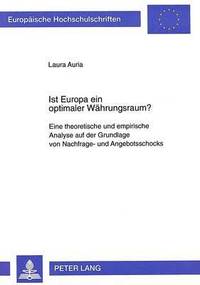 Europäische Hochschulschriften

Laura Auria

Ist Europa ein optimaler Währungsraum?

Eine theoretische und empirische Analyse auf der Grundlage von Nachfrage- und Angebotsschocks

PETER LANG